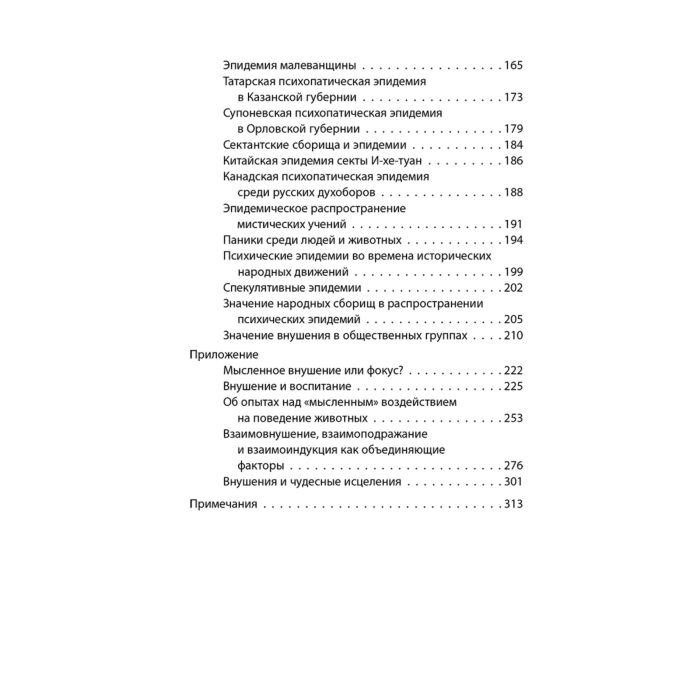 Эпидемия малеванщины 165
Татарская психопатическая эпидемия в Казанской губернии 173
Супоневская психопатическая эпидемия в Орловской губернии 179
Сектантские сборища и эпидемии 184
Китайская эпидемия секты И-хе-туан 186
Канадская психопатическая эпидемия среди русских духоборов 188
Эпидемическое распространение мистических учений 191
Паники среди людей и животных 194
Психические эпидемии во времена исторических народных движений 199
Спекулятивные эпидемии 202
Значение народных сборищ в распространении психических эпидемий 205
Значение внушения в общественных группах 210

Приложение
Мысленное внушение или фокус? 222
Внушение и воспитание 225
Об опытах над «мысленным» воздействием на поведение животных 253
Взаимовнушение, взаимоподражание и взаимоиндукция как объединяющие факторы 276
Внушения и чудесные исцеления 301

Примечания 313